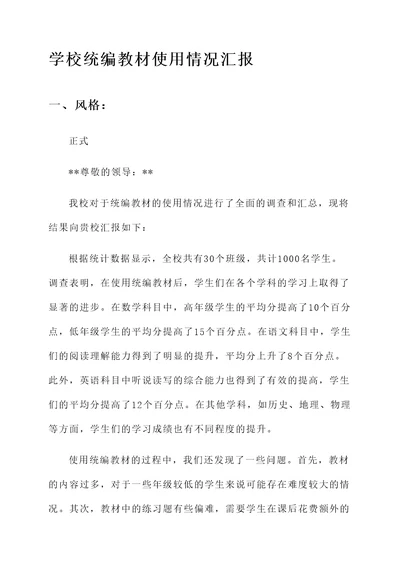 学校统编教材使用情况汇报

一、风格：

正式

**尊敬的领导：**

我校对于统编教材的使用情况进行了全面的调查和汇总，现将结果向贵校汇报如下：

根据统计数据显示，全校共有30个班级，共计1000名学生。调查表明，在使用统编教材后，学生们在各个学科的学习上取得了显著的进步。在数学科目中，高年级学生的平均分提高了10个百分点，低年级学生的平均分提高了15个百分点。在语文科目中，学生们的阅读理解能力得到了明显的提升，平均分上升了8个百分点。此外，英语科目中听说读写的综合能力也得到了有效的提高，学生们的平均分提高了12个百分点。在其他学科，如历史、地理、物理等方面，学生们的学习成绩也有不同程度的提升。

使用统编教材的过程中，我们还发现了一些问题。首先，教材的内容过多，对于一些年级较低的学生来说可能存在难度较大的情况。其次，教材中的练习题有些偏难，需要学生在课后花费额外的